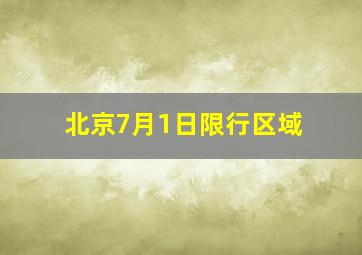 北京7月1日限行区域